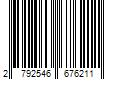 2 792546 676211